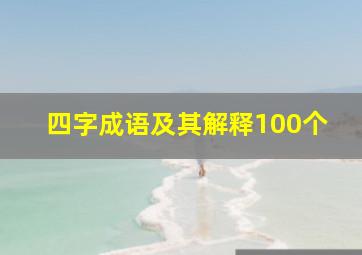 四字成语及其解释100个